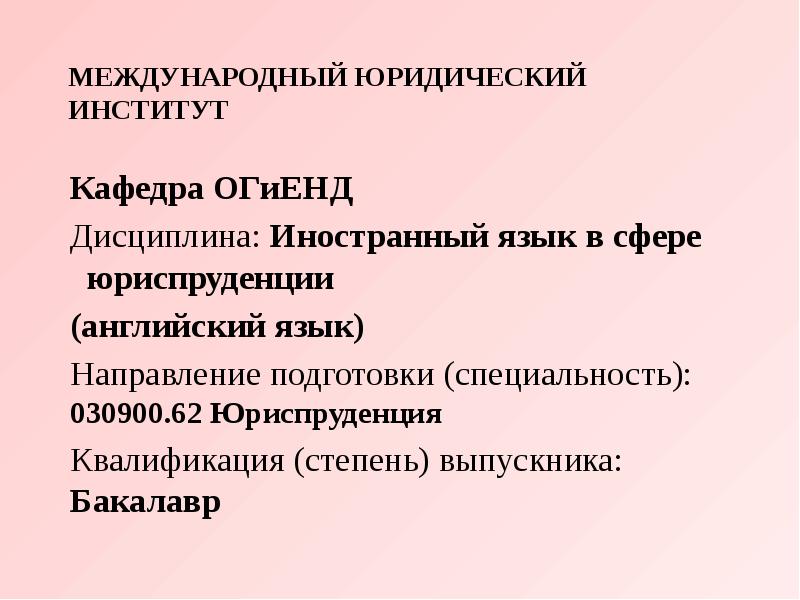 МЕЖДУНАРОДНЫЙ ЮРИДИЧЕСКИЙ ИНСТИТУТ

Кафедра ОГиЕНД

Дисциплина: Иностранный язык в сфере юриспруденции

(английский язык)

Направление подготовки (специальность): 030900.62 Юриспруденция

Квалификация (степень) выпускника: Бакалавр